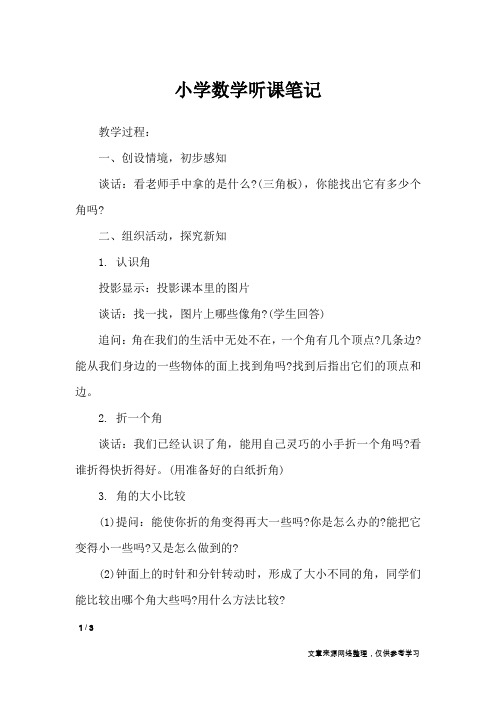 小学数学听课笔记

教学过程:

一、创设情境，初步感知

谈话：看老师手中拿的是什么?(三角板)，你能找出它有多少个角吗?

二、组织活动，探究新知

1. 认识角

投影显示：投影课本里的图片

谈话：找一找，图片上哪些像角?(学生回答)

追问：角在我们的生活中无处不在，一个角有几个顶点?几条边?能从我们身边的一些物体的面上找到角吗?找到后指出它们的顶点和边。

2. 折一个角

谈话：我们已经认识了角，能用自己灵巧的小手折一个角吗?看谁折得快折得好。(用准备好的白纸折角)

3. 角的大小比较

(1)提问：能使你折的角变得再大一些吗?你是怎么办的?能把它变得小一些吗?又是怎么做到的?

(2)钟面上的时针和分针转动时，形成了大小不同的角，同学们能比较出哪个角大些吗?用什么方法比较?

1 / 3

文章来源网络整理，仅供参考学习